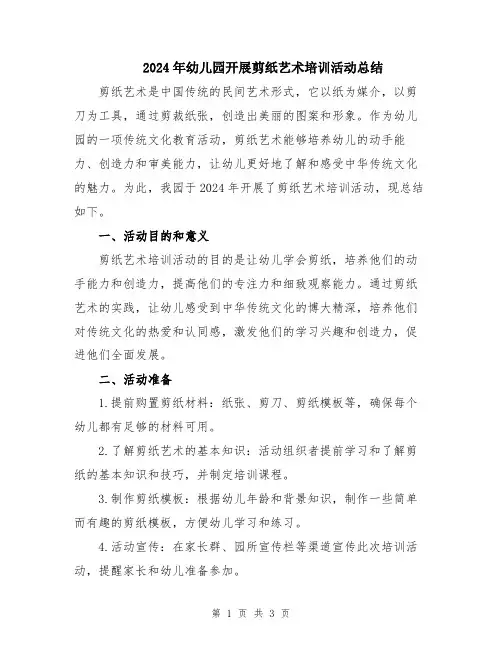 2024年幼儿园开展剪纸艺术培训活动总结

剪纸艺术是中国传统的民间艺术形式，它以纸为媒介，以剪刀为工具，通过剪裁纸张，创造出美丽的图案和形象。作为幼儿园的一项传统文化教育活动，剪纸艺术能够培养幼儿的动手能力、创造力和审美能力，让幼儿更好地了解和感受中华传统文化的魅力。为此，我园于2024年开展了剪纸艺术培训活动，现总结如下。

一、活动目的和意义

剪纸艺术培训活动的目的是让幼儿学会剪纸，培养他们的动手能力和创造力，提高他们的专注力和细致观察能力。通过剪纸艺术的实践，让幼儿感受到中华传统文化的博大精深，培养他们对传统文化的热爱和认同感，激发他们的学习兴趣和创造力，促进他们全面发展。

二、活动准备

1.提前购置剪纸材料：纸张、剪刀、剪纸模板等，确保每个幼儿都有足够的材料可用。

2.了解剪纸艺术的基本知识：活动组织者提前学习和了解剪纸的基本知识和技巧，并制定培训课程。

3.制作剪纸模板：根据幼儿年龄和背景知识，制作一些简单而有趣的剪纸模板，方便幼儿学习和练习。

4.活动宣传：在家长群、园所宣传栏等渠道宣传此次培训活动，提醒家长和幼儿准备参加。

第 1 页 共 3 页